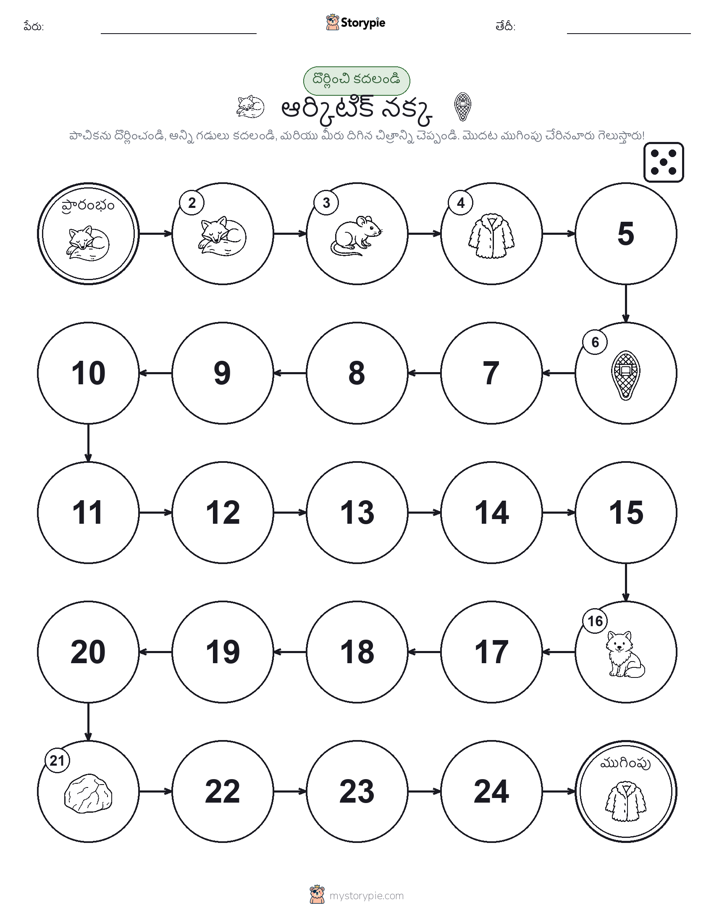 పేరు: Storypie తేదీ:

దొర్లించి కదలండి

ఆర్కిటిక్ నక్క

పాచికను దొర్లించండి, అన్ని గడులు కదలండి, మరియు మీరు దిగిన చిత్రాన్ని చెప్పండి. మొదట ముగింపు చేరినవారు గెలుస్తారు!

ప్రారంభం
2
3
4
5
6
7
8
9
10
11
12
13
14
15
16
17
18
19
20
21
22
23
24
ముగింపు

mystorypie.com